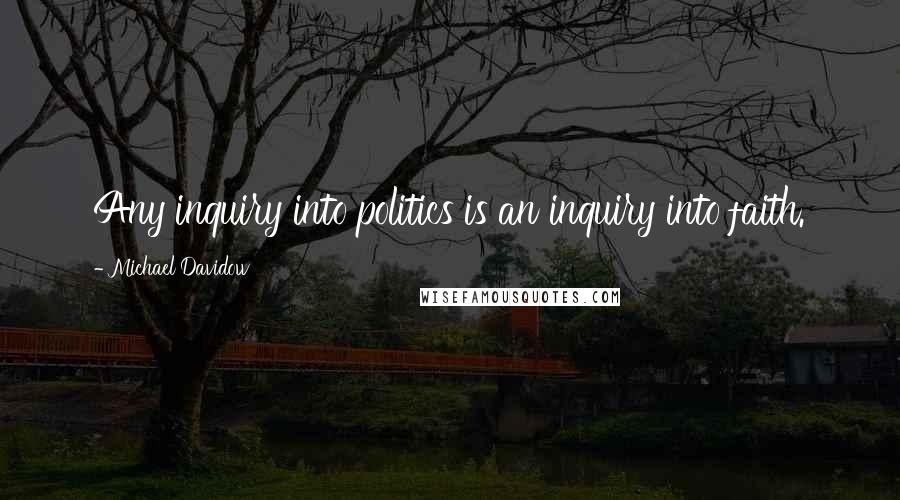 Any inquiry into politics is an inquiry into faith.

- Michael Davidow

WISEFAMOUSQUOTES.COM